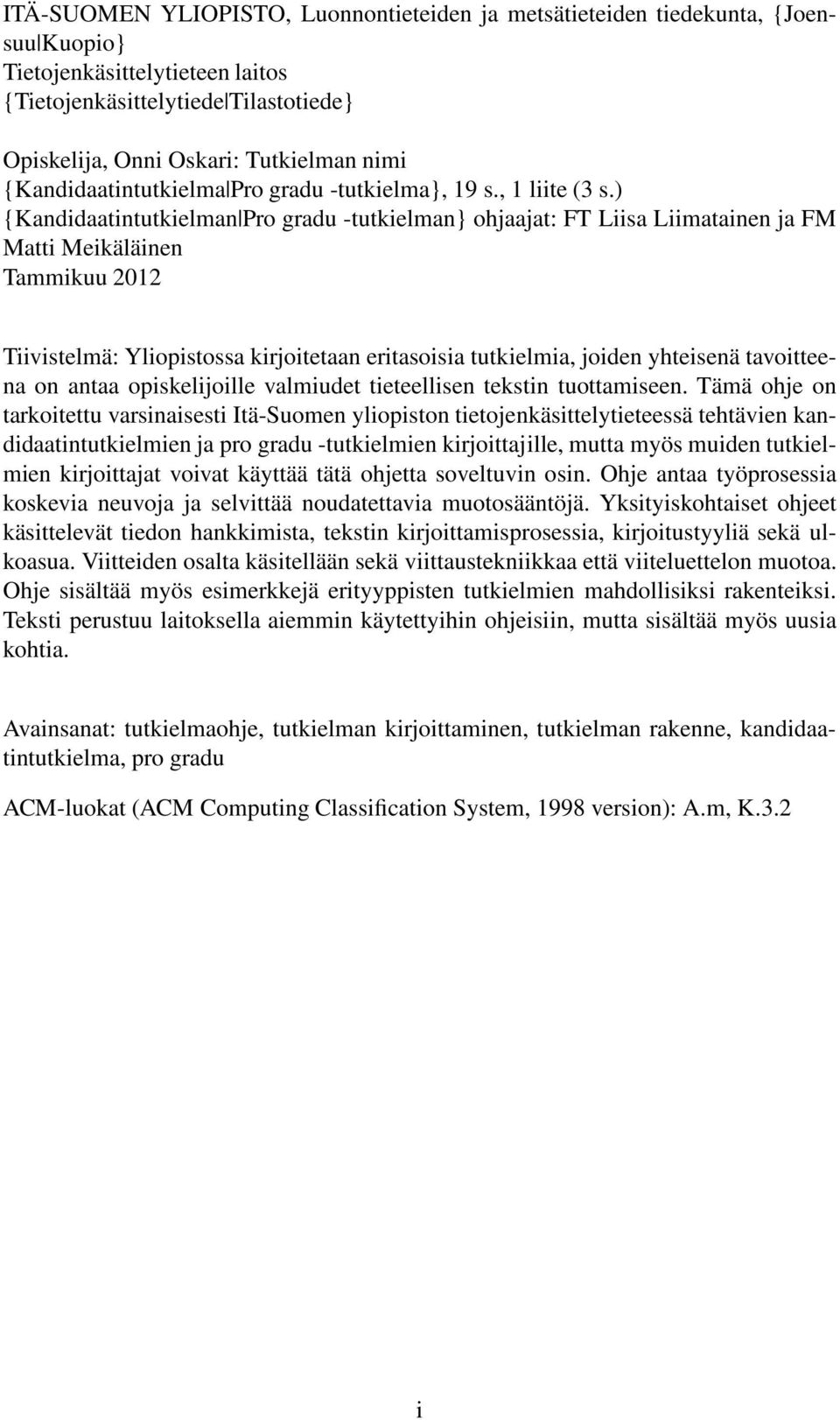 ITÄ-SUOMEN YLIOPISTO, Luonnontieteiden ja metsätieteiden tiedekunta, {Joensuu|Kuopio}
Tietojenkäsittelytieteen laitos
{Tietojenkäsittelytiede|Tilastotiede}

Opiskelija, Onni Oskari: Tutkielman nimi
{Kandidaatintutkielma|Pro gradu -tutkielma}, 19 s., 1 liite (3 s.)
{Kandidaatintutkielman|Pro gradu -tutkielman} ohjaajat: FT Liisa Liimatainen ja FM Matti Meikäläinen
Tammikuu 2012

Tiivistelmä: Yliopistossa kirjoitetaan eritasoisia tutkielmia, joiden yhteisenä tavoitteena on antaa opiskelijoille valmiudet tieteellisen tekstin tuottamiseen. Tämä ohje on tarkoitettu varsinaisesti Itä-Suomen yliopiston tietojenkäsittelytieteessä tehtävien kandidaatintutkielmien ja pro gradu -tutkielmien kirjoittajille, mutta myös muiden tutkielmien kirjoittajat voivat käyttää tätä ohjetta soveltuvin osin. Ohje antaa työprosessia koskevia neuvoja ja selvittää noudatettavia muotosääntöjä. Yksityiskohtaiset ohjeet käsittelevät tiedon hankkimista, tekstin kirjoittamisprosessia, kirjoitustyyliä sekä ulkoasua. Viitteiden osalta käsitellään sekä viittaustekniikkaa että viiteluettelon muotoa. Ohje sisältää myös esimerkkejä erityyppisten tutkielmien mahdollisiksi rakenteiksi. Teksti perustuu laitoksella aiemmin käytettyihin ohjeisiin, mutta sisältää myös uusia kohtia.

Avainsanat: tutkielmaohje, tutkielman kirjoittaminen, tutkielman rakenne, kandidaatintutkielma, pro gradu

ACM-luokat (ACM Computing Classification System, 1998 version): A.m, K.3.2

i